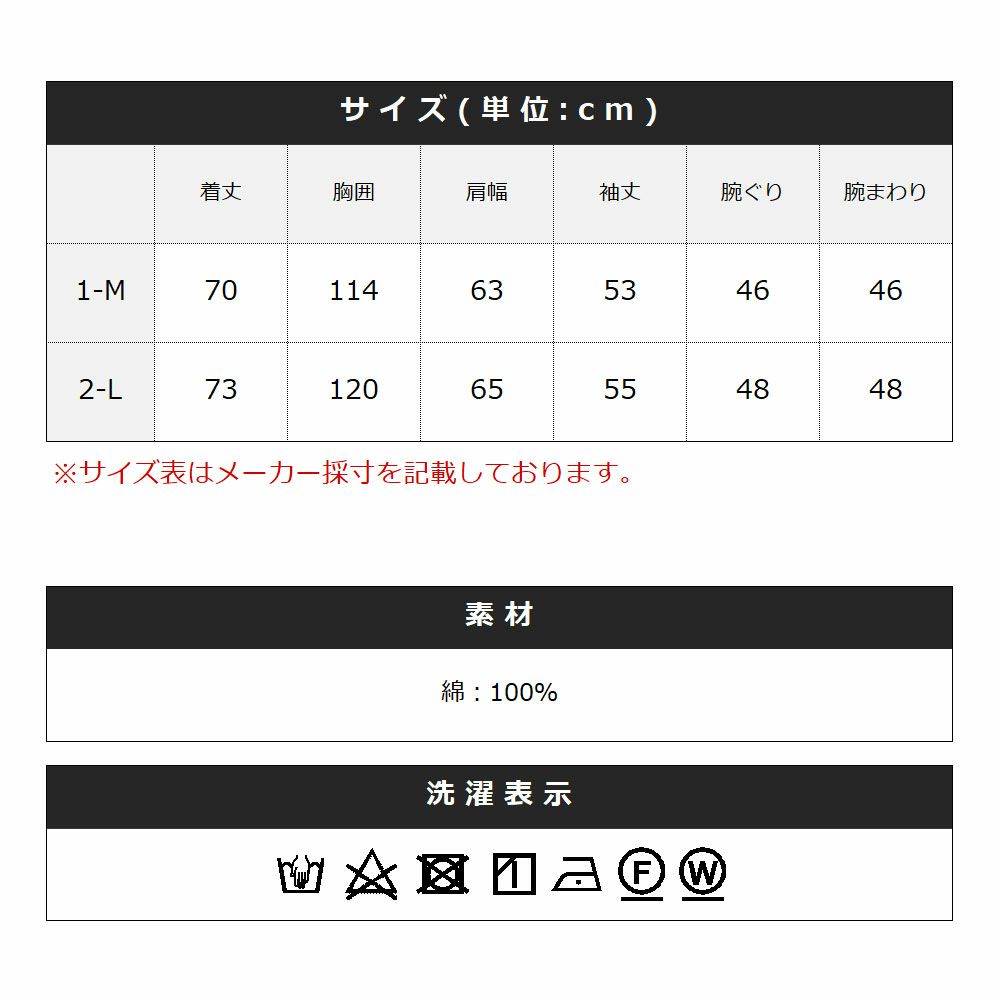 サイズ(単位:cm)

| | 着丈 | 胸囲 | 肩幅 | 袖丈 | 腕ぐり | 腕まわり |
|---|---|---|---|---|---|---|
| 1-M | 70 | 114 | 63 | 53 | 46 | 46 |
| 2-L | 73 | 120 | 65 | 55 | 48 | 48 |

※サイズ表はメーカー採寸を記載しております。

素材

綿：100%

洗濯表示

F W